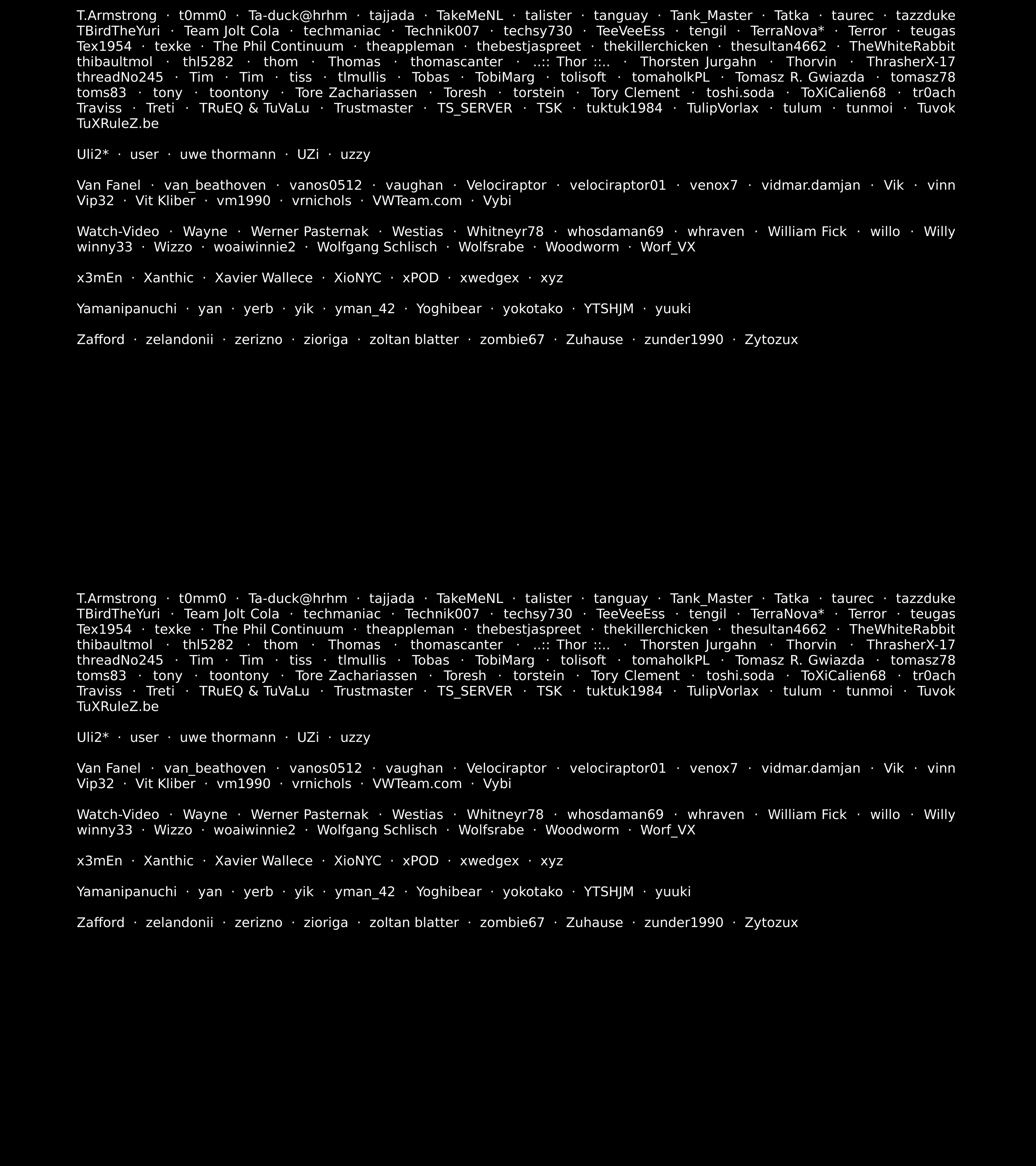 T.Armstrong · t0mm0 · Ta-duck@hrhm · tajjada · TakeMeNL · talister · tanguay · Tank_Master · Tatka · taurec · tazzduke TBirdTheYuri · Team Jolt Cola · techmaniac · Technik007 · techsy730 · TeeVeeEss · tengil · TerraNova* · Terror · teugas Tex1954 · texke · The Phil Continuum · theappleman · thebestjaspreet · thekillerchicken · thesultan4662 · TheWhiteRabbit thibaultmol · thl5282 · thom · Thomas · thomascanter · ..:: Thor ::.. · Thorsten Jurgahn · Thorvin · ThrasherX-17 threadNo245 · Tim · Tim · tiss · tlmullis · Tobas · TobiMarg · tolisoft · tomaholkPL · Tomasz R. Gwiazda · tomasz78 toms83 · tony · toontony · Tore Zachariassen · Toresh · torstein · Tory Clement · toshi.soda · ToXiCalien68 · tr0ach Traviss · Treti · TRuEQ & TuVaLu · Trustmaster · TS_SERVER · TSK · tuktuk1984 · TulipVorlax · tulum · tunmoi · Tuvok TuXRuleZ.be

Uli2* · user · uwe thormann · UZi · uzzy

Van Fanel · van_beathoven · vanos0512 · vaughan · Velociraptor · velociraptor01 · venox7 · vidmar.damjan · Vik · vinn Vip32 · Vit Kliber · vm1990 · vrnichols · VWTeam.com · Vybi

Watch-Video · Wayne · Werner Pasternak · Westias · Whitneyr78 · whosdaman69 · whraven · William Fick · willo · Willy winny33 · Wizzo · woaiwinnie2 · Wolfgang Schlisch · Wolfsrabe · Woodworm · Worf_VX

x3mEn · Xanthic · Xavier Wallece · XioNYC · xPOD · xwedgex · xyz

Yamanipanuchi · yan · yerb · yik · yman_42 · Yoghibear · yokotako · YTSHJM · yuuki

Zafford · zelandonii · zerizno · zioriga · zoltan blatter · zombie67 · Zuhause · zunder1990 · Zytozux

T.Armstrong · t0mm0 · Ta-duck@hrhm · tajjada · TakeMeNL · talister · tanguay · Tank_Master · Tatka · taurec · tazzduke TBirdTheYuri · Team Jolt Cola · techmaniac · Technik007 · techsy730 · TeeVeeEss · tengil · TerraNova* · Terror · teugas Tex1954 · texke · The Phil Continuum · theappleman · thebestjaspreet · thekillerchicken · thesultan4662 · TheWhiteRabbit thibaultmol · thl5282 · thom · Thomas · thomascanter · ..:: Thor ::.. · Thorsten Jurgahn · Thorvin · ThrasherX-17 threadNo245 · Tim · Tim · tiss · tlmullis · Tobas · TobiMarg · tolisoft · tomaholkPL · Tomasz R. Gwiazda · tomasz78 toms83 · tony · toontony · Tore Zachariassen · Toresh · torstein · Tory Clement · toshi.soda · ToXiCalien68 · tr0ach Traviss · Treti · TRuEQ & TuVaLu · Trustmaster · TS_SERVER · TSK · tuktuk1984 · TulipVorlax · tulum · tunmoi · Tuvok TuXRuleZ.be

Uli2* · user · uwe thormann · UZi · uzzy

Van Fanel · van_beathoven · vanos0512 · vaughan · Velociraptor · velociraptor01 · venox7 · vidmar.damjan · Vik · vinn Vip32 · Vit Kliber · vm1990 · vrnichols · VWTeam.com · Vybi

Watch-Video · Wayne · Werner Pasternak · Westias · Whitneyr78 · whosdaman69 · whraven · William Fick · willo · Willy winny33 · Wizzo · woaiwinnie2 · Wolfgang Schlisch · Wolfsrabe · Woodworm · Worf_VX

x3mEn · Xanthic · Xavier Wallece · XioNYC · xPOD · xwedgex · xyz

Yamanipanuchi · yan · yerb · yik · yman_42 · Yoghibear · yokotako · YTSHJM · yuuki

Zafford · zelandonii · zerizno · zioriga · zoltan blatter · zombie67 · Zuhause · zunder1990 · Zytozux